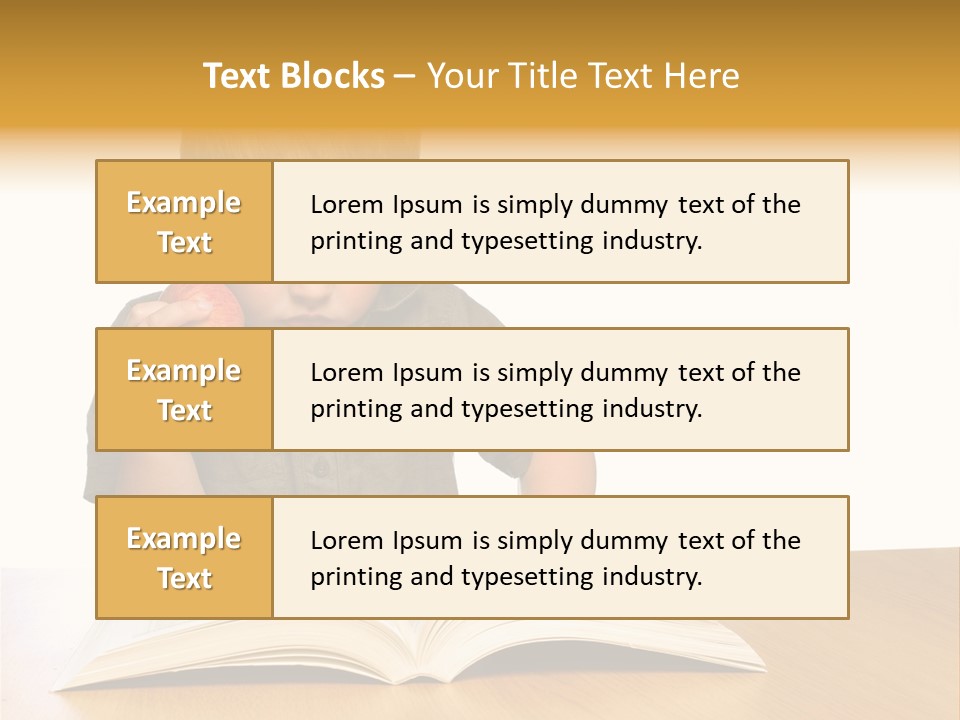 Text Blocks – Your Title Text Here

Example Text

Lorem Ipsum is simply dummy text of the printing and typesetting industry.

Example Text

Lorem Ipsum is simply dummy text of the printing and typesetting industry.

Example Text

Lorem Ipsum is simply dummy text of the printing and typesetting industry.